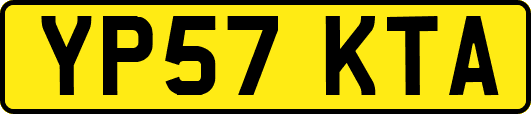 YP57 KTA